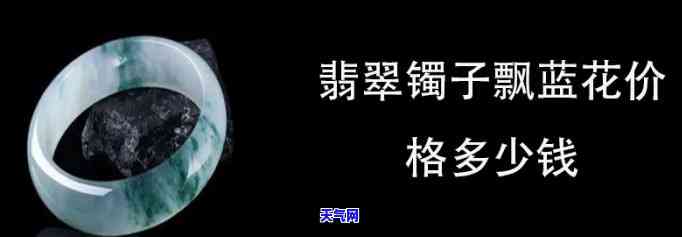 翡翠镯子飘蓝花价格多少钱

天气网